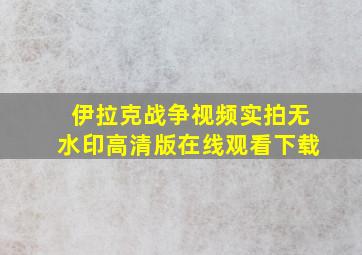 伊拉克战争视频实拍无水印高清版在线观看下载